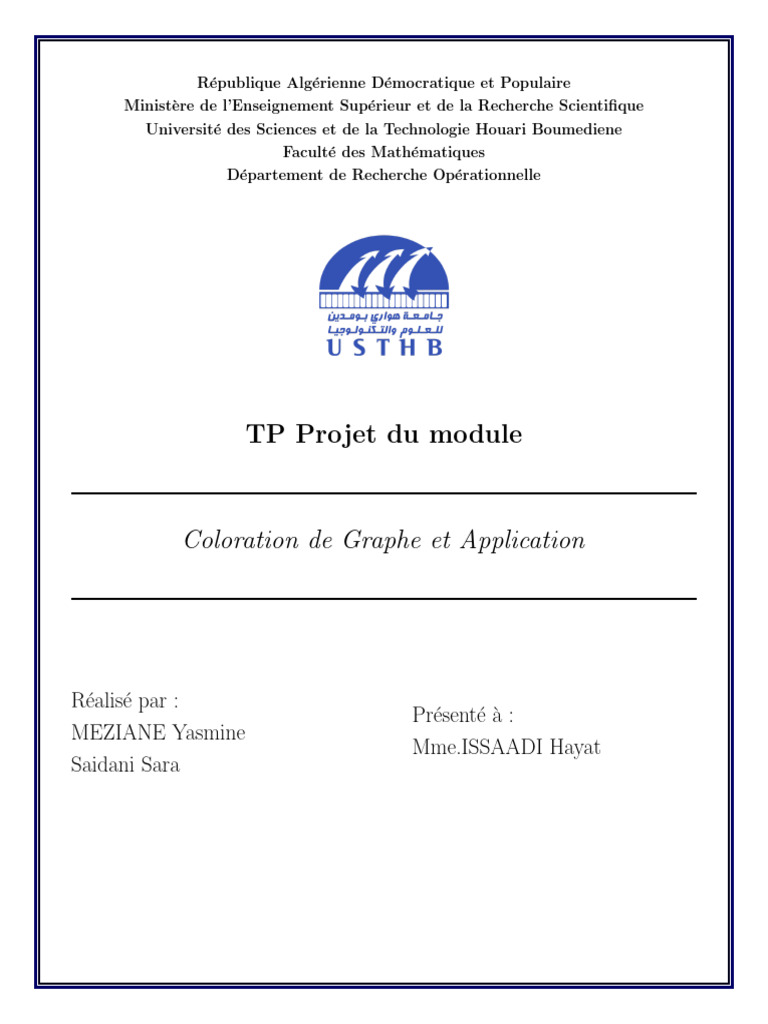 République Algérienne Démocratique et Populaire
Ministère de l'Enseignement Supérieur et de la Recherche Scientifique
Université des Sciences et de la Technologie Houari Boumediene
Faculté des Mathématiques
Département de Recherche Opérationnelle

جامعة هواري بومدين
للعلوم والتكنولوجيا
USTHB

TP Projet du module

Coloration de Graphe et Application

Réalisé par :
MEZIANE Yasmine
Saidani Sara

Présenté à :
Mme.ISSAADI Hayat